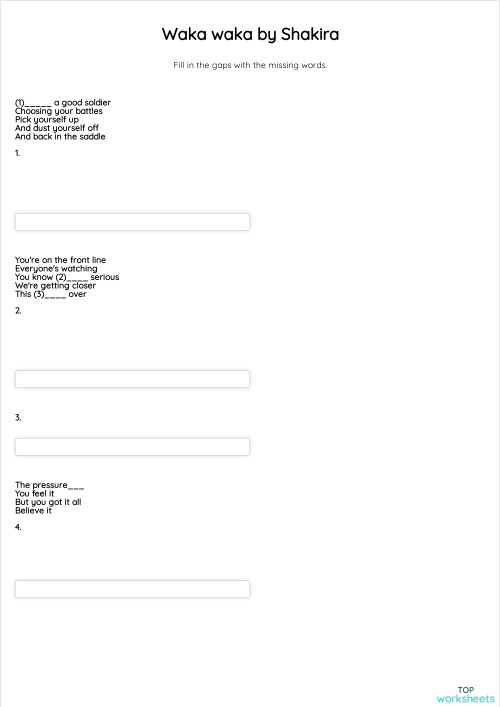 Waka waka by Shakira

Fill in the gaps with the missing words.

(1)_____ a good soldier
Choosing your battles
Pick yourself up
And dust yourself off
And back in the saddle

1.

You're on the front line
Everyone's watching
You know (2)____ serious
We're getting closer
This (3)____ over

2.

3.

The pressure___
You feel it
But you got it all
Believe it

4.

TOP
worksheets